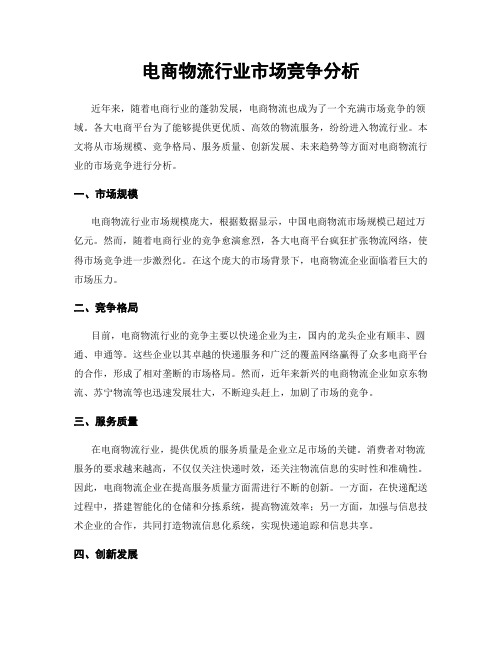 电商物流行业市场竞争分析

近年来，随着电商行业的蓬勃发展，电商物流也成为了一个充满市场竞争的领域。各大电商平台为了能够提供更优质、高效的物流服务，纷纷进入物流行业。本文将从市场规模、竞争格局、服务质量、创新发展、未来趋势等方面对电商物流行业的市场竞争进行分析。

一、市场规模

电商物流行业市场规模庞大，根据数据显示，中国电商物流市场规模已超过万亿元。然而，随着电商行业的竞争愈演愈烈，各大电商平台疯狂扩张物流网络，使得市场竞争进一步激烈化。在这个庞大的市场背景下，电商物流企业面临着巨大的市场压力。

二、竞争格局

目前，电商物流行业的竞争主要以快递企业为主，国内的龙头企业有顺丰、圆通、申通等。这些企业以其卓越的快递服务和广泛的覆盖网络赢得了众多电商平台的合作，形成了相对垄断的市场格局。然而，近年来新兴的电商物流企业如京东物流、苏宁物流等也迅速发展壮大，不断迎头赶上，加剧了市场的竞争。

三、服务质量

在电商物流行业，提供优质的服务质量是企业立足市场的关键。消费者对物流服务的要求越来越高，不仅仅关注快递时效，还关注物流信息的实时性和准确性。因此，电商物流企业在提高服务质量方面需进行不断的创新。一方面，在快递配送过程中，搭建智能化的仓储和分拣系统，提高物流效率；另一方面，加强与信息技术企业的合作，共同打造物流信息化系统，实现快递追踪和信息共享。

四、创新发展